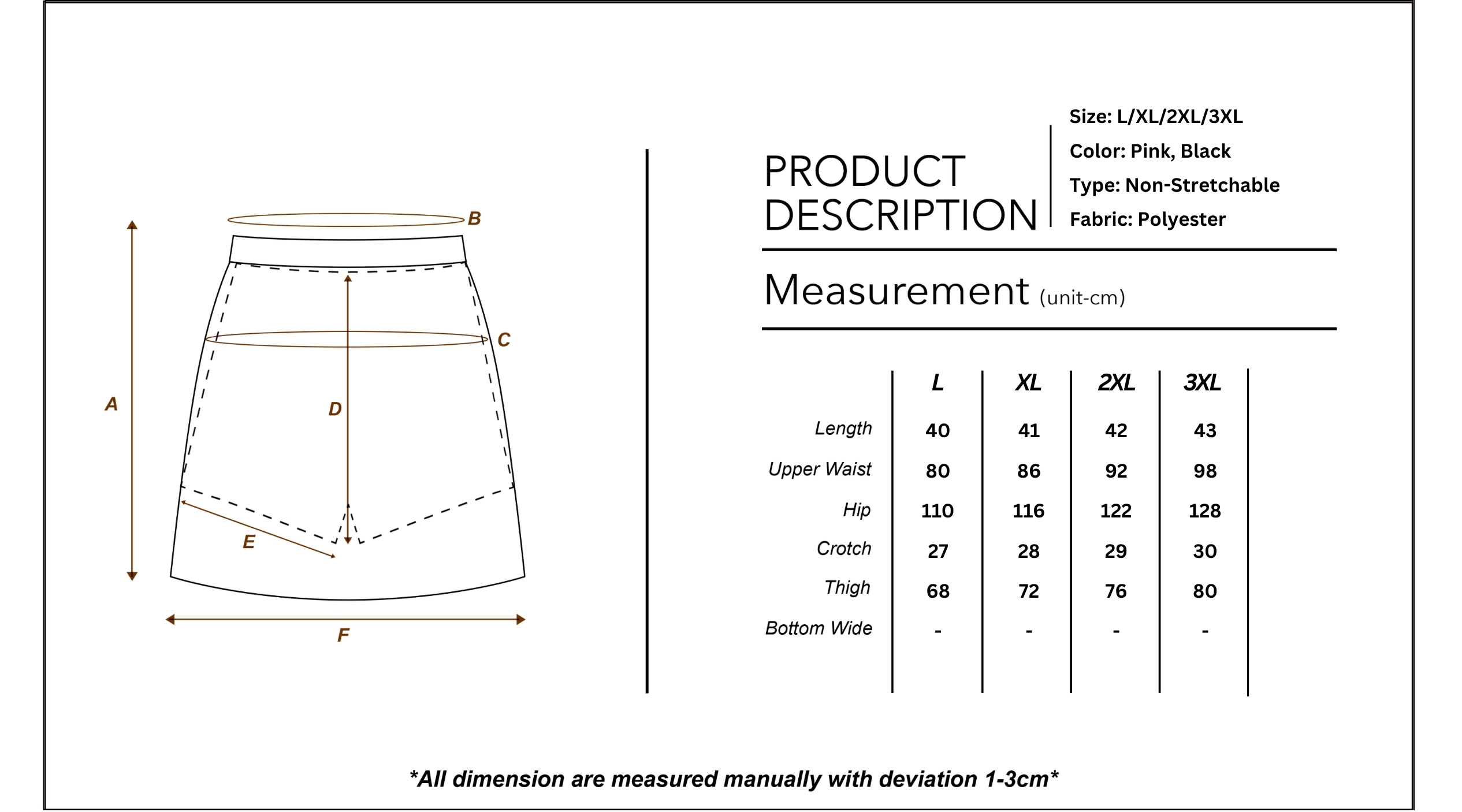 B

C

A

D

E

F

PRODUCT DESCRIPTION

Size: L/XL/2XL/3XL
Color: Pink, Black
Type: Non-Stretchable
Fabric: Polyester

Measurement (unit-cm)

| | L | XL | 2XL | 3XL |
|---|---|---|---|---|
| Length | 40 | 41 | 42 | 43 |
| Upper Waist | 80 | 86 | 92 | 98 |
| Hip | 110 | 116 | 122 | 128 |
| Crotch | 27 | 28 | 29 | 30 |
| Thigh | 68 | 72 | 76 | 80 |
| Bottom Wide | - | - | - | - |

*All dimension are measured manually with deviation 1-3cm*